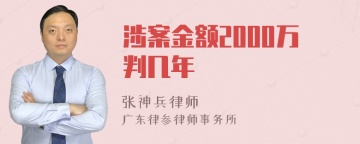 涉案金额2000万判几年

张神兵律师
广东律参律师事务所